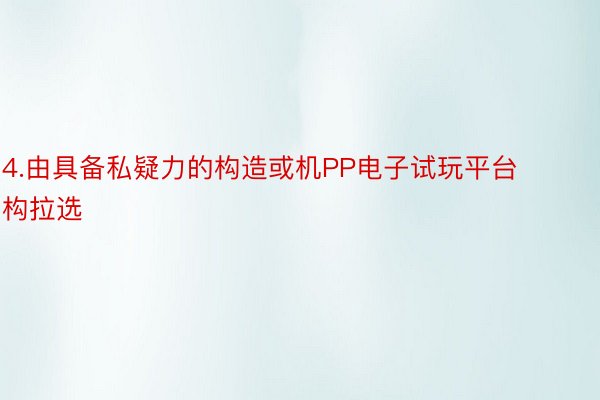 4.由具备私疑力的构造或机PP电子试玩平台构拉选